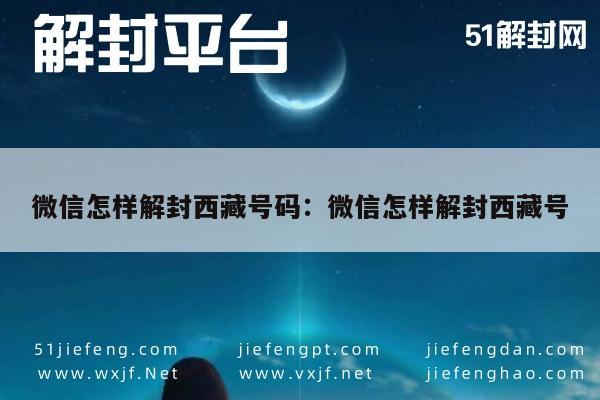 解封平台

51解封网

微信怎样解封西藏号码：微信怎样解封西藏号

51jiefeng.com
www.wxjf.Net

jiefengpt.com
www.vxjf.net

jiefengdan.com
jiefenghao.com